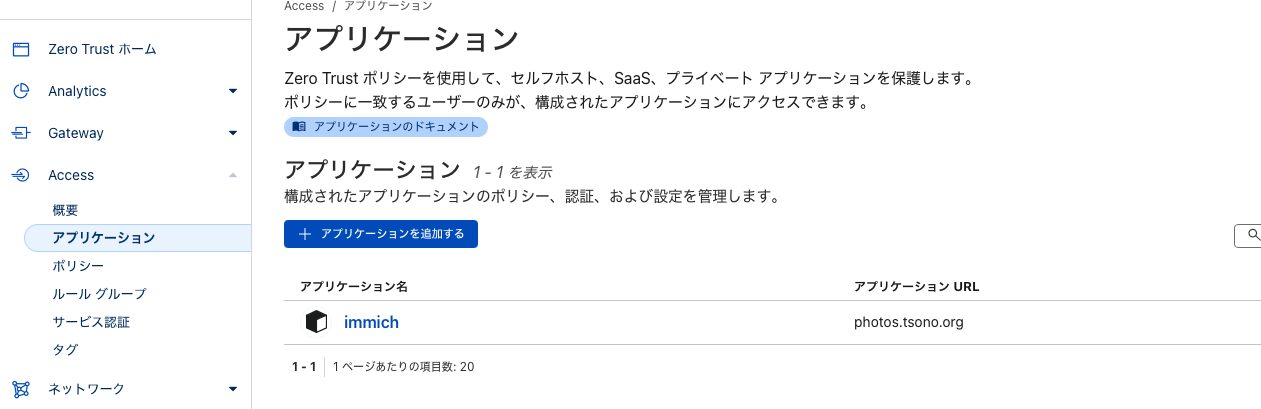 Zero Trust ホーム
Analytics
Gateway
Access
概要
アプリケーション
ポリシー
ルール グループ
サービス認証
タグ
ネットワーク

Access / アプリケーション

アプリケーション

Zero Trust ポリシーを使用して、セルフホスト、SaaS、プライベート アプリケーションを保護します。
ポリシーに一致するユーザーのみが、構成されたアプリケーションにアクセスできます。

アプリケーションのドキュメント

アプリケーション 1 - 1 を表示
構成されたアプリケーションのポリシー、認証、および設定を管理します。

アプリケーションを追加する

| アプリケーション名 | アプリケーション URL |
|---|---|
| immich | photos.tsono.org |

1 - 1 1 ページあたりの項目数: 20